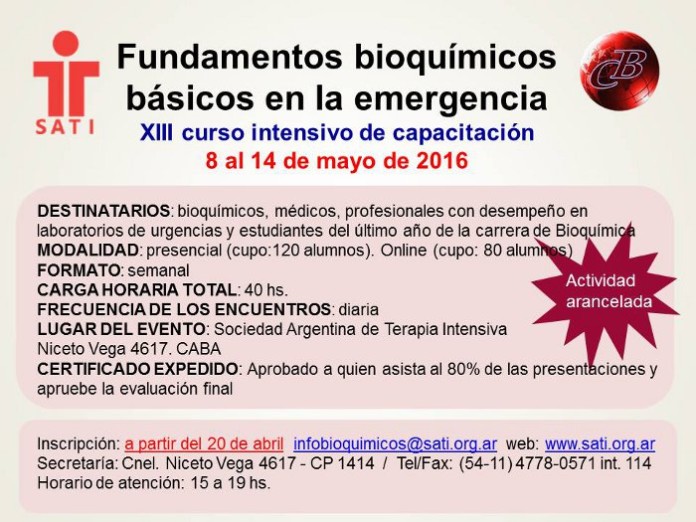 SATI

Fundamentos bioquímicos básicos en la emergencia

CB

XIII curso intensivo de capacitación
8 al 14 de mayo de 2016

DESTINATARIOS: bioquímicos, médicos, profesionales con desempeño en laboratorios de urgencias y estudiantes del último año de la carrera de Bioquímica
MODALIDAD: presencial (cupo:120 alumnos). Online (cupo: 80 alumnos)
FORMATO: semanal
CARGA HORARIA TOTAL: 40 hs.
FRECUENCIA DE LOS ENCUENTROS: diaria
LUGAR DEL EVENTO: Sociedad Argentina de Terapia Intensiva
Niceto Vega 4617. CABA
CERTIFICADO EXPEDIDO: Aprobado a quien asista al 80% de las presentaciones y apruebe la evaluación final

Actividad arancelada

Inscripción: a partir del 20 de abril infobioquimicos@sati.org.ar web: www.sati.org.ar
Secretaría: Cnel. Niceto Vega 4617 - CP 1414 / Tel/Fax: (54-11) 4778-0571 int. 114
Horario de atención: 15 a 19 hs.